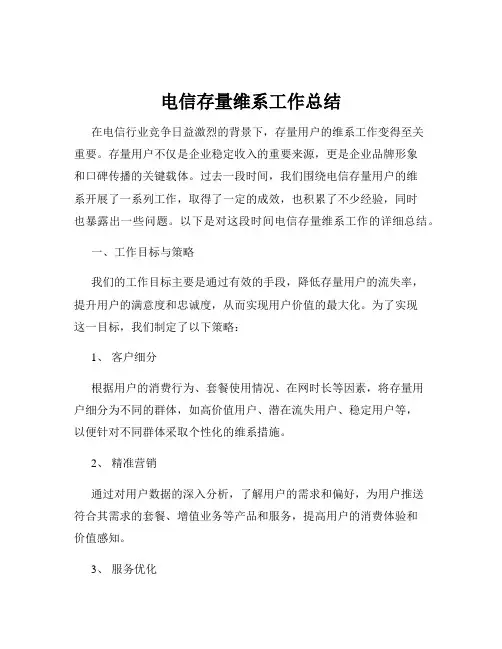 电信存量维系工作总结

在电信行业竞争日益激烈的背景下，存量用户的维系工作变得至关重要。存量用户不仅是企业稳定收入的重要来源，更是企业品牌形象和口碑传播的关键载体。过去一段时间，我们围绕电信存量用户的维系开展了一系列工作，取得了一定的成效，也积累了不少经验，同时也暴露出一些问题。以下是对这段时间电信存量维系工作的详细总结。

一、工作目标与策略

我们的工作目标主要是通过有效的手段，降低存量用户的流失率，提升用户的满意度和忠诚度，从而实现用户价值的最大化。为了实现这一目标，我们制定了以下策略：

1、 客户细分

根据用户的消费行为、套餐使用情况、在网时长等因素，将存量用户细分为不同的群体，如高价值用户、潜在流失用户、稳定用户等，以便针对不同群体采取个性化的维系措施。

2、 精准营销

通过对用户数据的深入分析，了解用户的需求和偏好，为用户推送符合其需求的套餐、增值业务等产品和服务，提高用户的消费体验和价值感知。

3、 服务优化